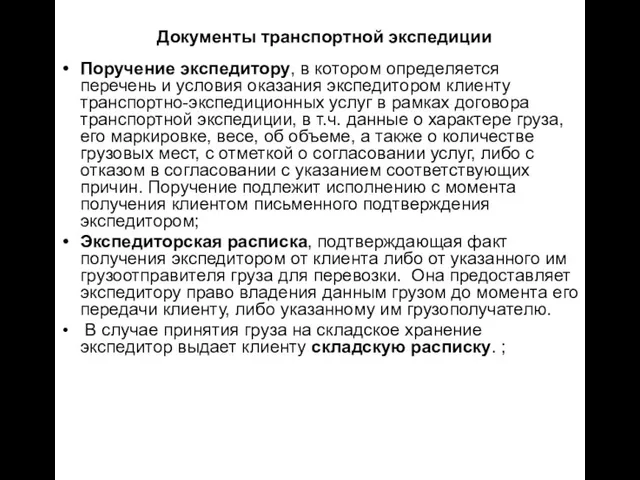 Документы транспортной экспедиции

• Поручение экспедитору, в котором определяется перечень и условия оказания экспедитором клиенту транспортно-экспедиционных услуг в рамках договора транспортной экспедиции, в т.ч. данные о характере груза, его маркировке, весе, об объеме, а также о количестве грузовых мест, с отметкой о согласовании услуг, либо с отказом в согласовании с указанием соответствующих причин. Поручение подлежит исполнению с момента получения клиентом письменного подтверждения экспедитором;

• Экспедиторская расписка, подтверждающая факт получения экспедитором от клиента либо от указанного им грузоотправителя груза для перевозки. Она предоставляет экспедитору право владения данным грузом до момента его передачи клиенту, либо указанному им грузополучателю.

• В случае принятия груза на складское хранение экспедитор выдает клиенту складскую расписку. ;